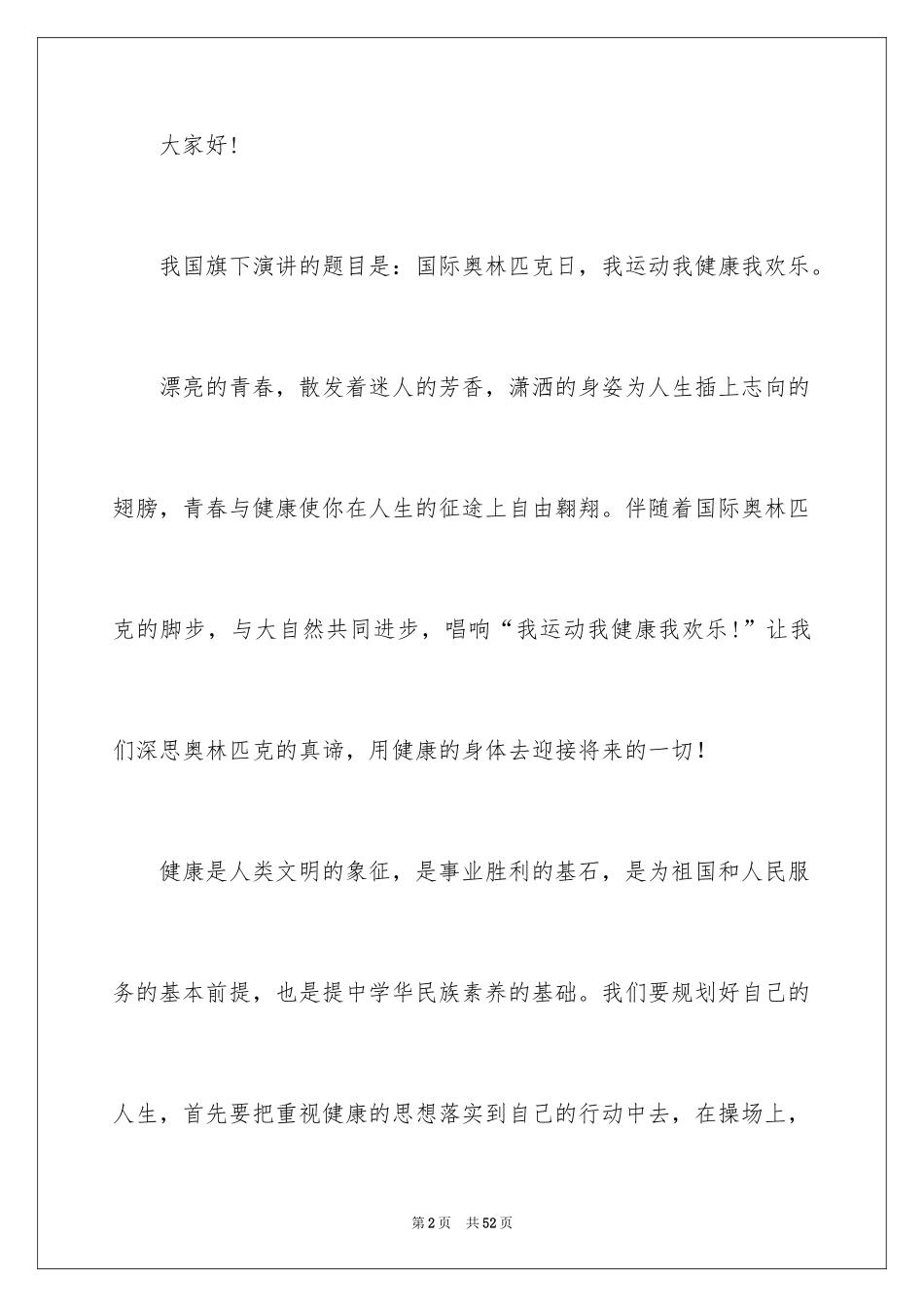 大家好!

我国旗下演讲的题目是：国际奥林匹克日，我运动我健康我欢乐。

漂亮的青春，散发着迷人的芳香，潇洒的身姿为人生插上志向的翅膀，青春与健康使你在人生的征途上自由翱翔。伴随着国际奥林匹克的脚步，与大自然共同进步，唱响“我运动我健康我欢乐!”让我们深思奥林匹克的真谛，用健康的身体去迎接将来的一切!

健康是人类文明的象征，是事业胜利的基石，是为祖国和人民服务的基本前提，也是提中学华民族素养的基础。我们要规划好自己的人生，首先要把重视健康的思想落实到自己的行动中去，在操场上，

第2页 共52页